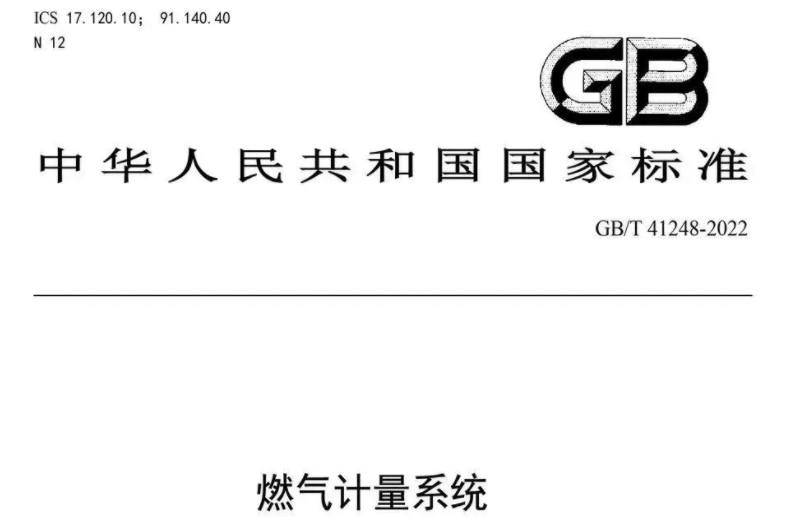 ICS 17.120.10； 91.140.40
N 12

GB

中华人民共和国国家标准

GB/T 41248-2022

燃气计量系统